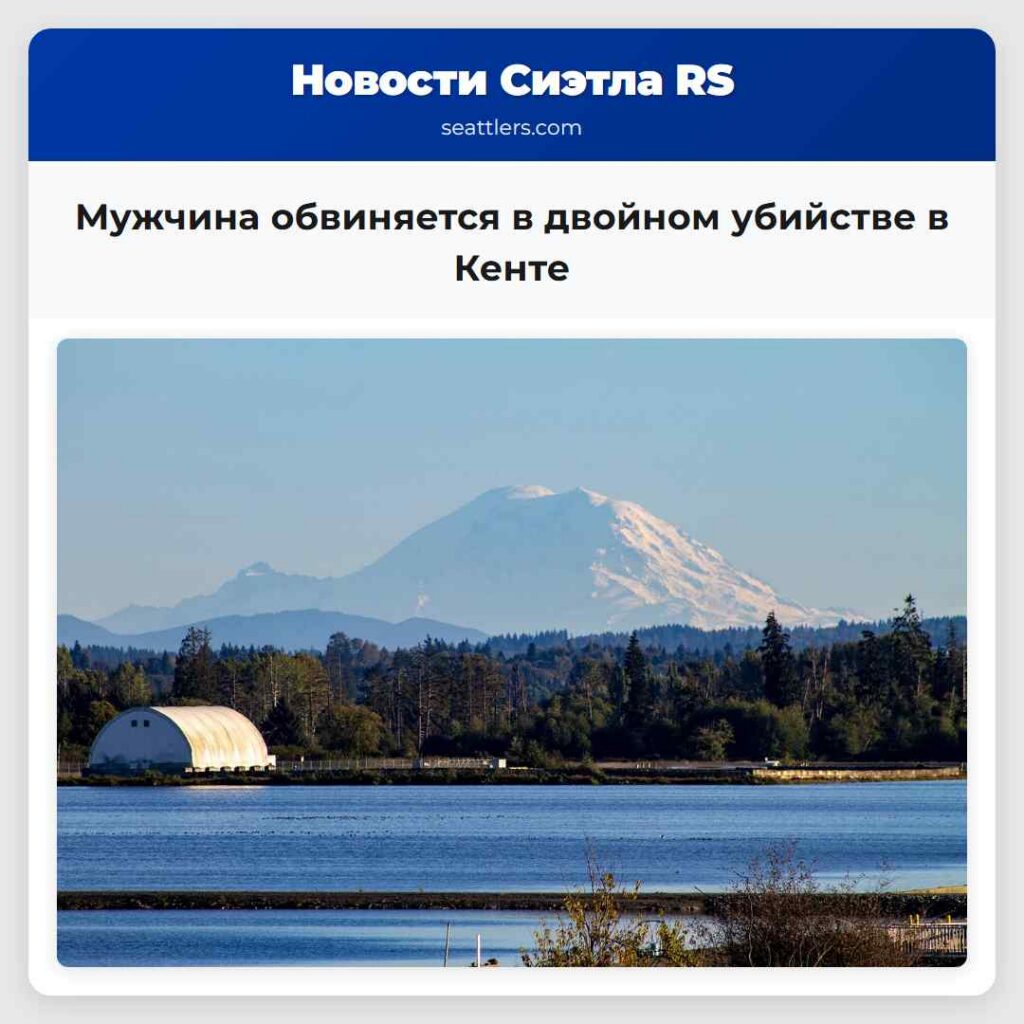 Новости Сиэтла RS
seattlers.com

Мужчина обвиняется в двойном убийстве в Кенте